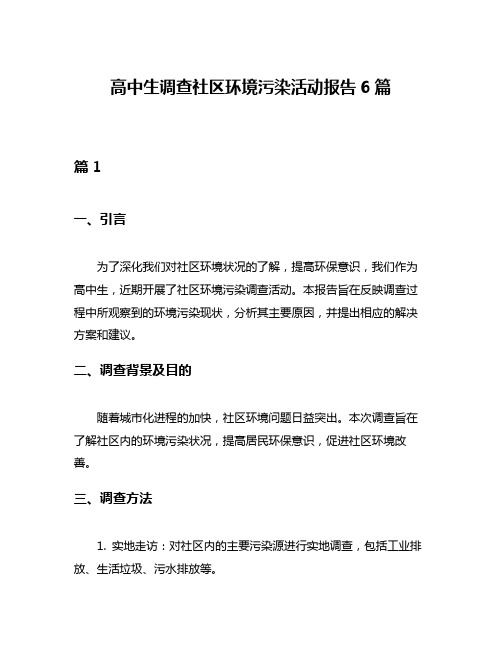 高中生调查社区环境污染活动报告 6 篇

篇 1

一、引言

为了深化我们对社区环境状况的了解，提高环保意识，我们作为高中生，近期开展了社区环境污染调查活动。本报告旨在反映调查过程中所观察到的环境污染现状，分析其主要原因，并提出相应的解决方案和建议。

二、调查背景及目的

随着城市化进程的加快，社区环境问题日益突出。本次调查旨在了解社区内的环境污染状况，提高居民环保意识，促进社区环境改善。

三、调查方法

1. 实地走访：对社区内的主要污染源进行实地调查，包括工业排放、生活垃圾、污水排放等。